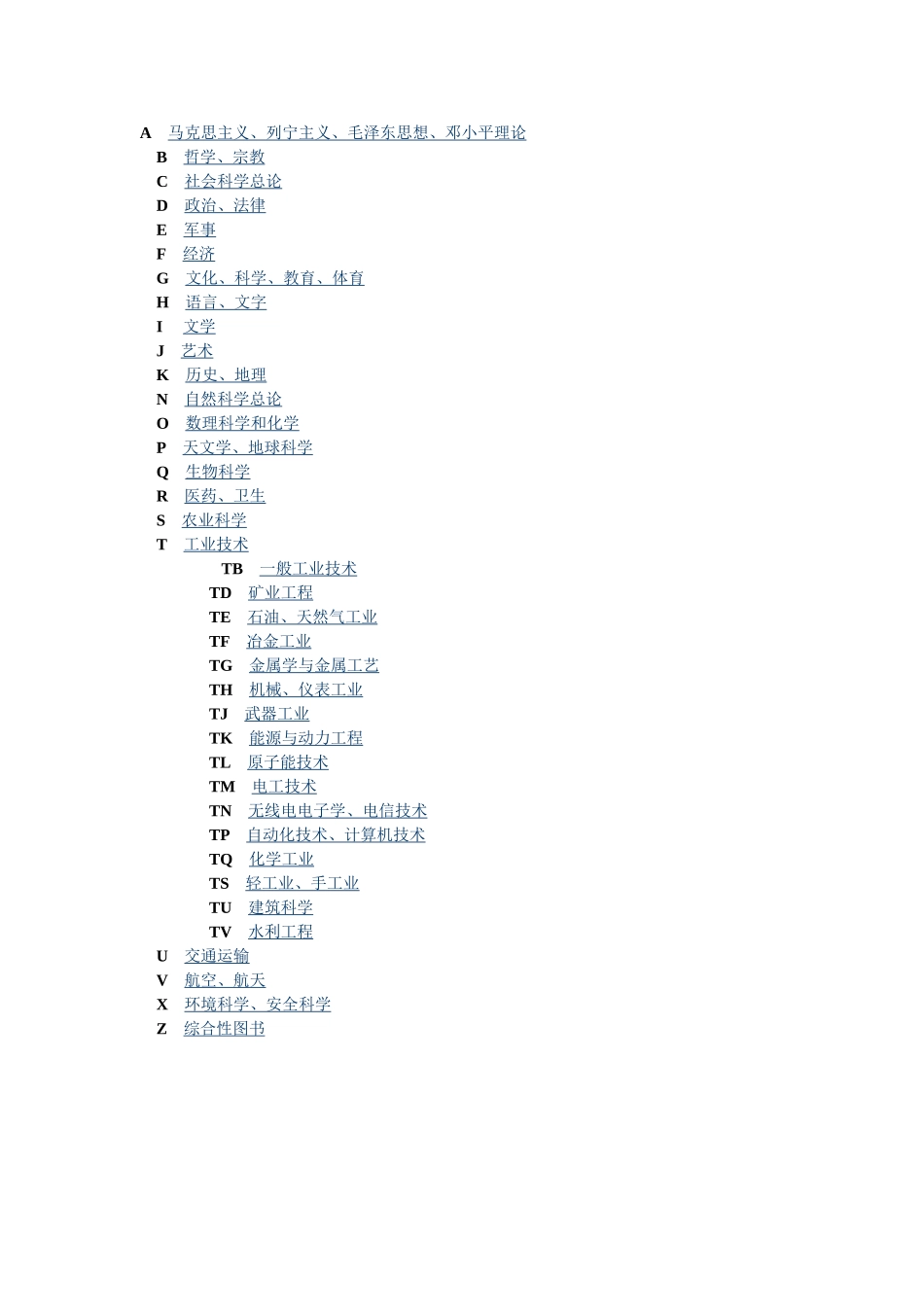 A 马克思主义、列宁主义、毛泽东思想、邓小平理论
B 哲学、宗教
C 社会科学总论
D 政治、法律
E 军事
F 经济
G 文化、科学、教育、体育
H 语言、文字
I 文学
J 艺术
K 历史、地理
N 自然科学总论
O 数理科学和化学
P 天文学、地球科学
Q 生物科学
R 医药、卫生
S 农业科学
T 工业技术
TB 一般工业技术
TD 矿业工程
TE 石油、天然气工业
TF 冶金工业
TG 金属学与金属工艺
TH 机械、仪表工业
TJ 武器工业
TK 能源与动力工程
TL 原子能技术
TM 电工技术
TN 无线电电子学、电信技术
TP 自动化技术、计算机技术
TQ 化学工业
TS 轻工业、手工业
TU 建筑科学
TV 水利工程
U 交通运输
V 航空、航天
X 环境科学、安全科学
Z 综合性图书